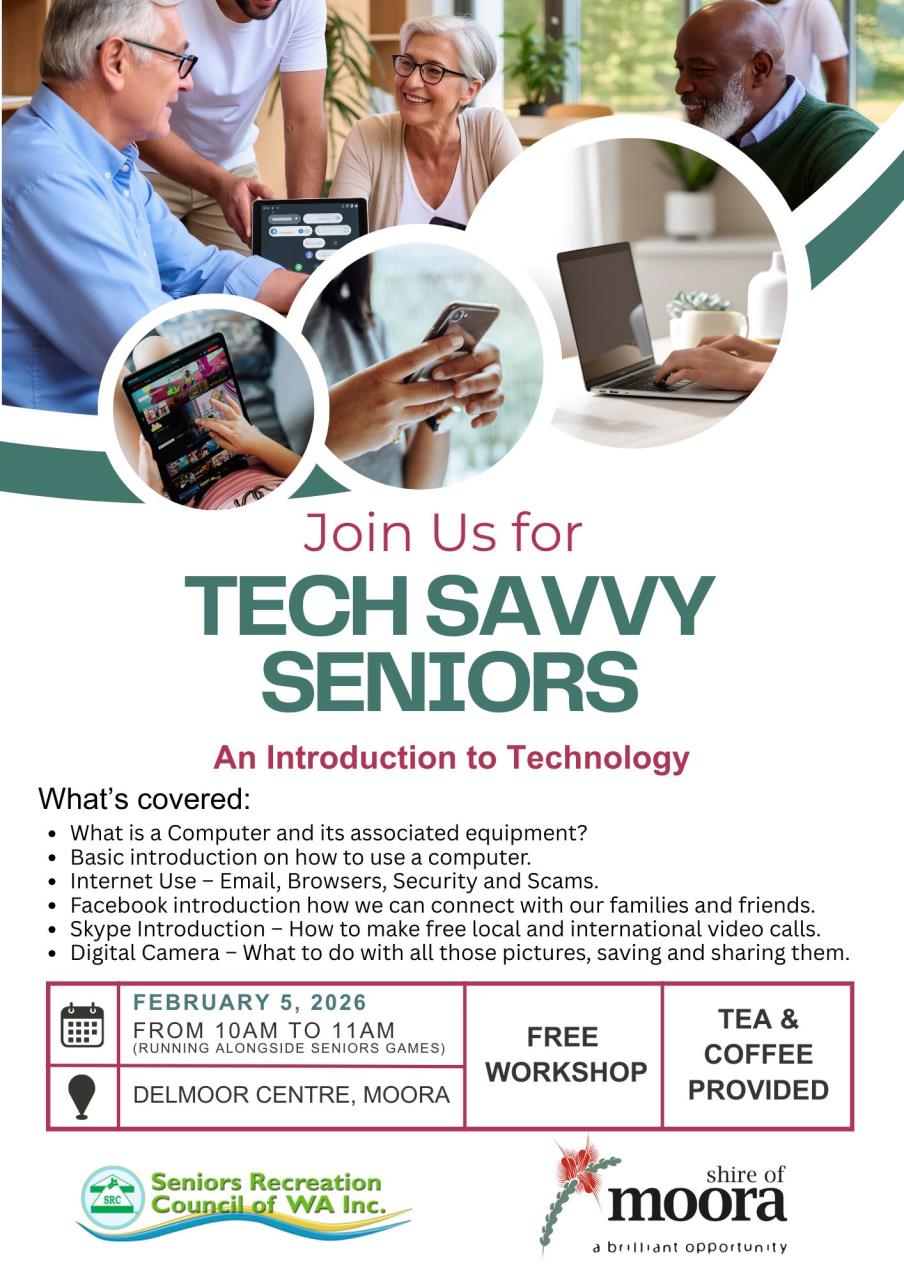 Join Us for

TECH SAVVY SENIORS

An Introduction to Technology

What's covered:

• What is a Computer and its associated equipment?
• Basic introduction on how to use a computer.
• Internet Use – Email, Browsers, Security and Scams.
• Facebook introduction how we can connect with our families and friends.
• Skype Introduction – How to make free local and international video calls.
• Digital Camera – What to do with all those pictures, saving and sharing them.

FEBRUARY 5, 2026
FROM 10AM TO 11AM
(RUNNING ALONGSIDE SENIORS GAMES)

DELMOOR CENTRE, MOORA

FREE WORKSHOP

TEA & COFFEE PROVIDED

SRC
Seniors Recreation Council of WA Inc.

shire of
moora
a brilliant opportunity